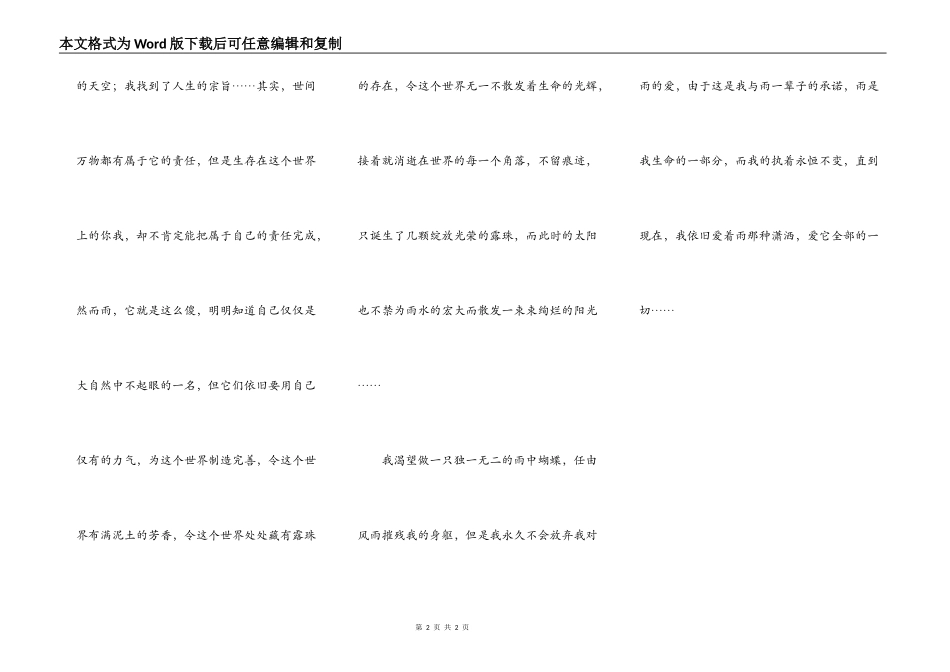 本文格式为Word版下载后可任意编辑和复制

的天空；我找到了人生的宗旨……其实，世间万物都有属于它的责任，但是生存在这个世界上的你我，却不肯定能把属于自己的责任完成，然而雨，它就是这么傻，明明知道自己仅仅是大自然中不起眼的一名，但它们依旧要用自己仅有的力气，为这个世界制造完善，令这个世界布满泥土的芳香，令这个世界处处藏有露珠的存在，令这个世界无一不散发着生命的光辉，接着就消逝在世界的每一个角落，不留痕迹，只诞生了几颗绽放光荣的露珠，而此时的太阳也不禁为雨水的宏大而散发一束束绚烂的阳光……

我渴望做一只独一无二的雨中蝴蝶，任由风雨摧残我的身躯，但是我永久不会放弃我对雨的爱，由于这是我与雨一辈子的承诺，雨是我生命的一部分，而我的执着永恒不变，直到现在，我依旧爱着雨那种潇洒，爱它全部的一切……

第2页 共2页